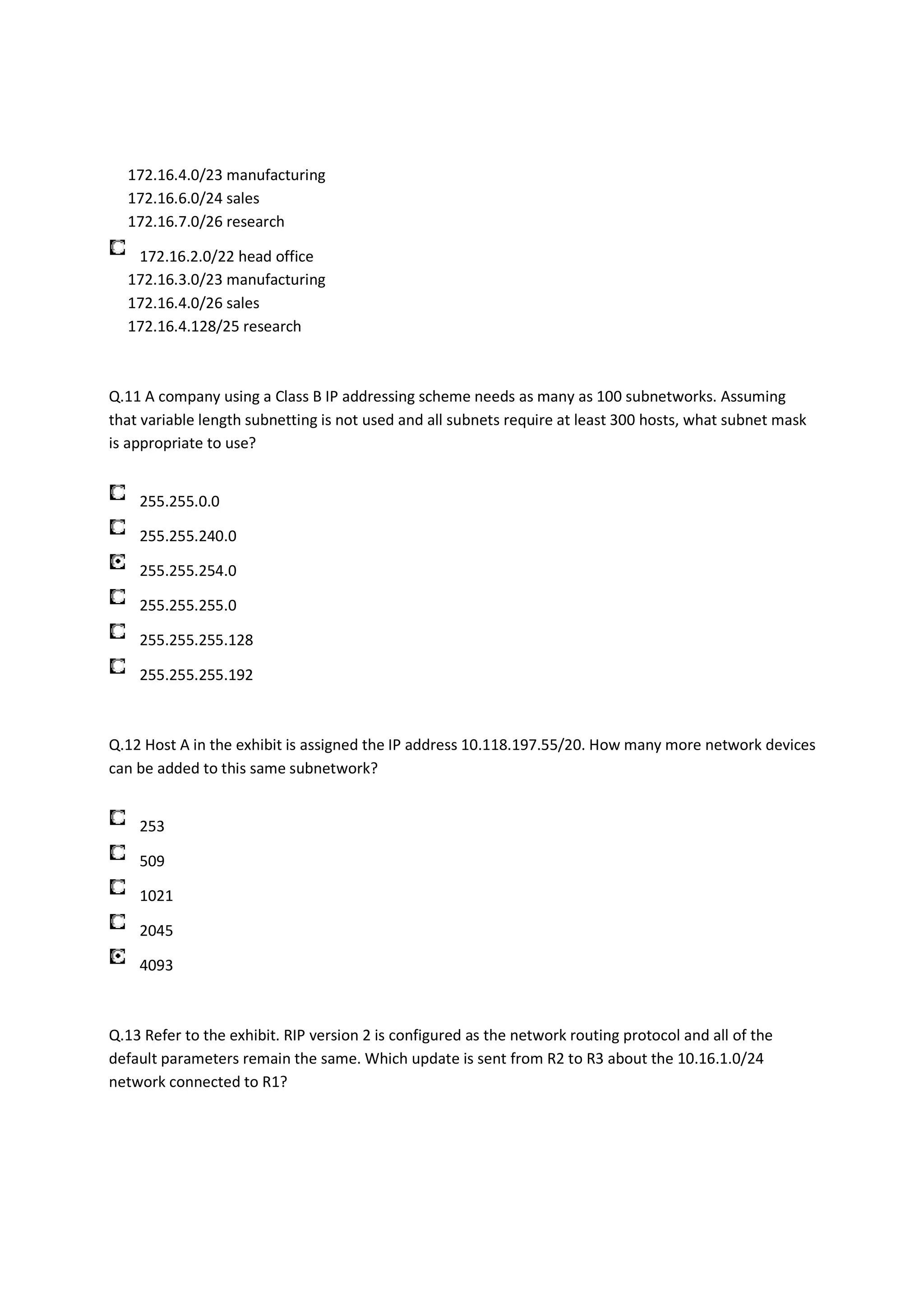 172.16.4.0/23 manufacturing
172.16.6.0/24 sales
172.16.7.0/26 research

172.16.2.0/22 head office
172.16.3.0/23 manufacturing
172.16.4.0/26 sales
172.16.4.128/25 research

Q.11 A company using a Class B IP addressing scheme needs as many as 100 subnetworks. Assuming that variable length subnetting is not used and all subnets require at least 300 hosts, what subnet mask is appropriate to use?

255.255.0.0

255.255.240.0

255.255.254.0

255.255.255.0

255.255.255.128

255.255.255.192

Q.12 Host A in the exhibit is assigned the IP address 10.118.197.55/20. How many more network devices can be added to this same subnetwork?

253

509

1021

2045

4093

Q.13 Refer to the exhibit. RIP version 2 is configured as the network routing protocol and all of the default parameters remain the same. Which update is sent from R2 to R3 about the 10.16.1.0/24 network connected to R1?